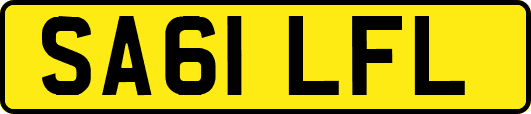 SA61 LFL